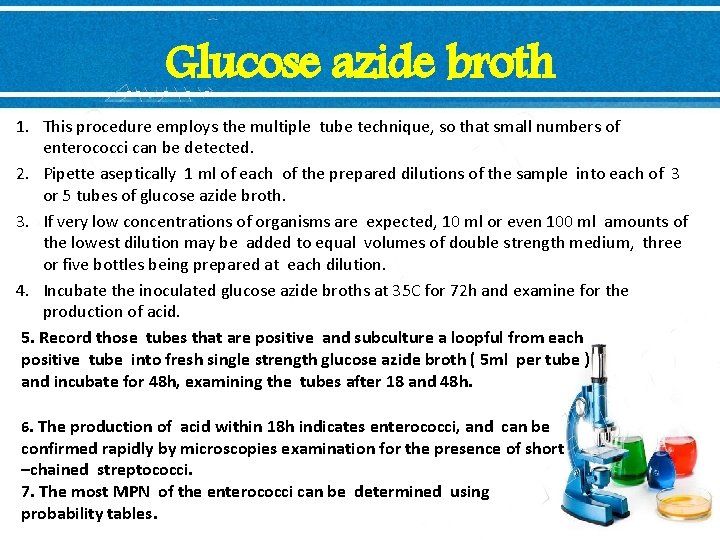 Glucose azide broth

1. This procedure employs the multiple tube technique, so that small numbers of enterococci can be detected.
2. Pipette aseptically 1 ml of each of the prepared dilutions of the sample into each of 3 or 5 tubes of glucose azide broth.
3. If very low concentrations of organisms are expected, 10 ml or even 100 ml amounts of the lowest dilution may be added to equal volumes of double strength medium, three or five bottles being prepared at each dilution.
4. Incubate the inoculated glucose azide broths at 35C for 72h and examine for the production of acid.

5. Record those tubes that are positive and subculture a loopful from each positive tube into fresh single strength glucose azide broth ( 5ml per tube ) and incubate for 48h, examining the tubes after 18 and 48h.

6. The production of acid within 18h indicates enterococci, and can be confirmed rapidly by microscopies examination for the presence of short –chained streptococci.
7. The most MPN of the enterococci can be determined using probability tables.